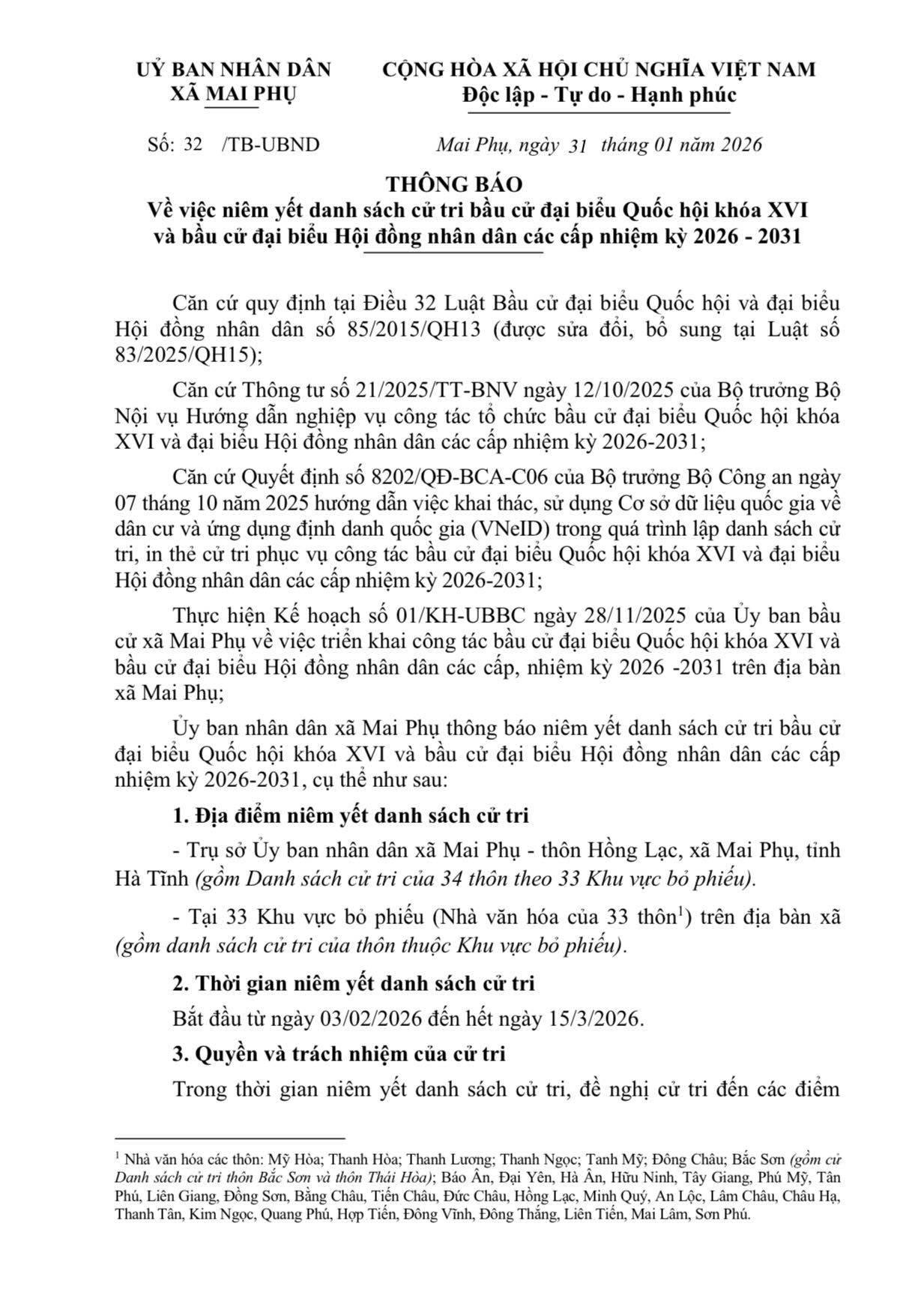 UỶ BAN NHÂN DÂN
XÃ MAI PHỤ

CỘNG HÒA XÃ HỘI CHỦ NGHĨA VIỆT NAM
Độc lập - Tự do - Hạnh phúc

Số: 32 /TB-UBND

Mai Phụ, ngày 31 tháng 01 năm 2026

THÔNG BÁO
Về việc niêm yết danh sách cử tri bầu cử đại biểu Quốc hội khóa XVI và bầu cử đại biểu Hội đồng nhân dân các cấp nhiệm kỳ 2026 - 2031

Căn cứ quy định tại Điều 32 Luật Bầu cử đại biểu Quốc hội và đại biểu Hội đồng nhân dân số 85/2015/QH13 (được sửa đổi, bổ sung tại Luật số 83/2025/QH15);

Căn cứ Thông tư số 21/2025/TT-BNV ngày 12/10/2025 của Bộ trưởng Bộ Nội vụ Hướng dẫn nghiệp vụ công tác tổ chức bầu cử đại biểu Quốc hội khóa XVI và đại biểu Hội đồng nhân dân các cấp nhiệm kỳ 2026-2031;

Căn cứ Quyết định số 8202/QĐ-BCA-C06 của Bộ trưởng Bộ Công an ngày 07 tháng 10 năm 2025 hướng dẫn việc khai thác, sử dụng Cơ sở dữ liệu quốc gia về dân cư và ứng dụng định danh quốc gia (VNeID) trong quá trình lập danh sách cử tri, in thẻ cử tri phục vụ công tác bầu cử đại biểu Quốc hội khóa XVI và đại biểu Hội đồng nhân dân các cấp nhiệm kỳ 2026-2031;

Thực hiện Kế hoạch số 01/KH-UBBC ngày 28/11/2025 của Ủy ban bầu cử xã Mai Phụ về việc triển khai công tác bầu cử đại biểu Quốc hội khóa XVI và bầu cử đại biểu Hội đồng nhân dân các cấp, nhiệm kỳ 2026 -2031 trên địa bàn xã Mai Phụ;

Ủy ban nhân dân xã Mai Phụ thông báo niêm yết danh sách cử tri bầu cử đại biểu Quốc hội khóa XVI và bầu cử đại biểu Hội đồng nhân dân các cấp nhiệm kỳ 2026-2031, cụ thể như sau:

1. Địa điểm niêm yết danh sách cử tri

- Trụ sở Ủy ban nhân dân xã Mai Phụ - thôn Hồng Lạc, xã Mai Phụ, tỉnh Hà Tĩnh (gồm Danh sách cử tri của 34 thôn theo 33 Khu vực bỏ phiếu).

- Tại 33 Khu vực bỏ phiếu (Nhà văn hóa của 33 thôn$^1$) trên địa bàn xã (gồm danh sách cử tri của thôn thuộc Khu vực bỏ phiếu).

2. Thời gian niêm yết danh sách cử tri

Bắt đầu từ ngày 03/02/2026 đến hết ngày 15/3/2026.

3. Quyền và trách nhiệm của cử tri

Trong thời gian niêm yết danh sách cử tri, đề nghị cử tri đến các điểm

$^1$ Nhà văn hóa các thôn: Mỹ Hòa; Thanh Hòa; Thanh Lương; Thanh Ngọc; Tanh Mỹ; Đông Châu; Bắc Sơn (gồm cử Danh sách cử tri thôn Bắc Sơn và thôn Thái Hòa); Báo Ân, Đại Yên, Hà Ân, Hữu Ninh, Tây Giang, Phú Mỹ, Tân Phú, Liên Giang, Đồng Sơn, Bằng Châu, Tiến Châu, Đức Châu, Hồng Lạc, Minh Quý, An Lộc, Lâm Châu, Châu Hạ, Thanh Tân, Kim Ngọc, Quang Phú, Hợp Tiến, Đông Vĩnh, Đông Thắng, Liên Tiến, Mai Lâm, Sơn Phú.